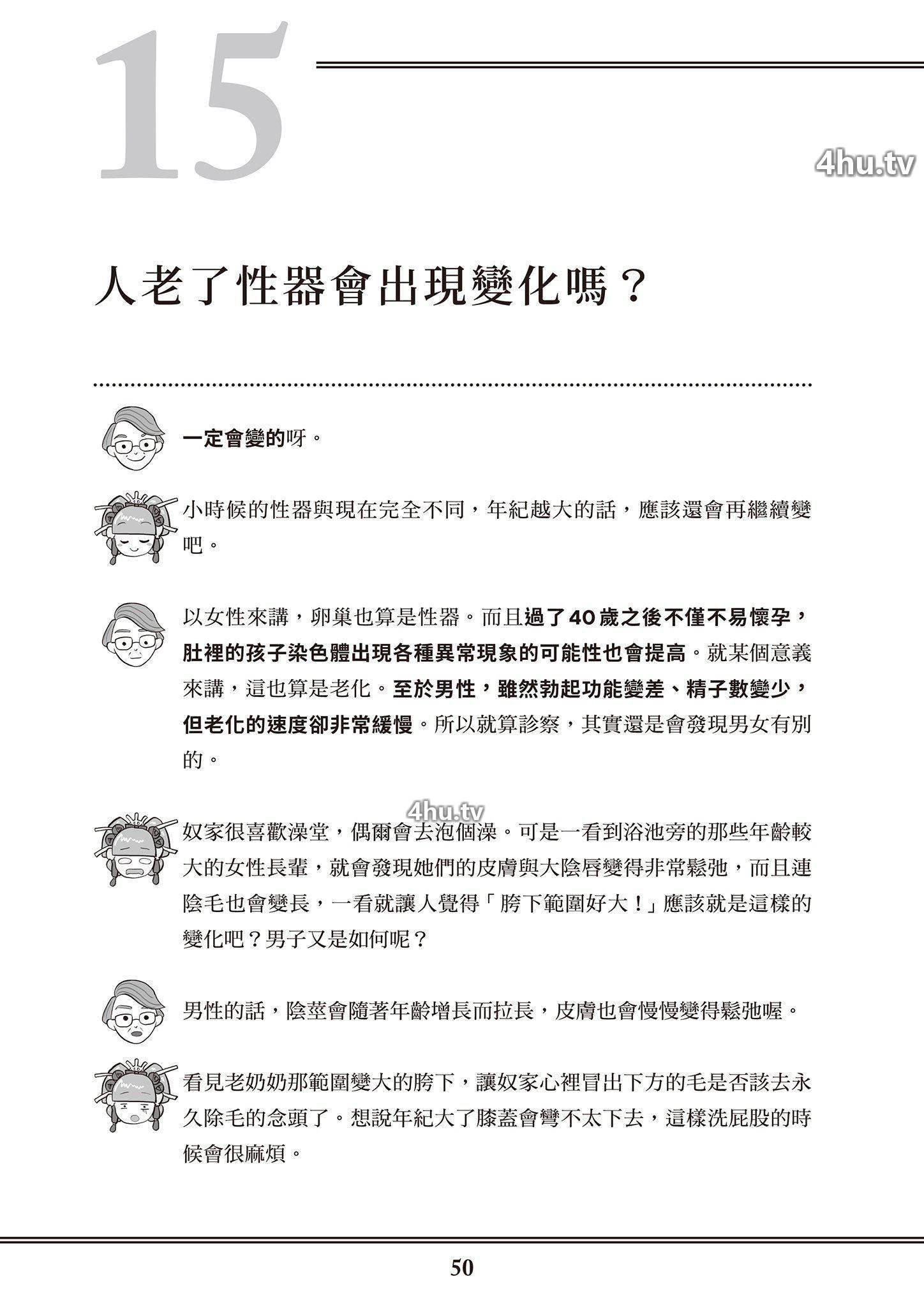 15

4hu.tv

人老了性器會出現變化嗎？

一定會變的呀。

小時候的性器與現在完全不同，年紀越大的話，應該還會再繼續變吧。

以女性來講，卵巢也算是性器。而且過了40歲之後不僅不易懷孕，肚裡的孩子染色體出現各種異常現象的可能性也會提高。就某個意義來講，這也算是老化。至於男性，雖然勃起功能變差、精子數變少，但老化的速度卻非常緩慢。所以就算診察，其實還是會發現男女有別的。

4hu.tv

奴家很喜歡澡堂，偶爾會去泡個澡。可是一看到浴池旁的那些年齡較大的女性長輩，就會發現她們的皮膚與大陰唇變得非常鬆弛，而且連陰毛也會變長，一看就讓人覺得「胯下範圍好大！」應該就是這樣的變化吧？男子又是如何呢？

男性的話，陰莖會隨著年齡增長而拉長，皮膚也會慢慢變得鬆弛喔。

看見老奶奶那範圍變大的胯下，讓奴家心裡冒出下方的毛是否該去永久除毛的念頭了。想說年紀大了膝蓋會彎不太下去，這樣洗屁股的時候會很麻煩。

50